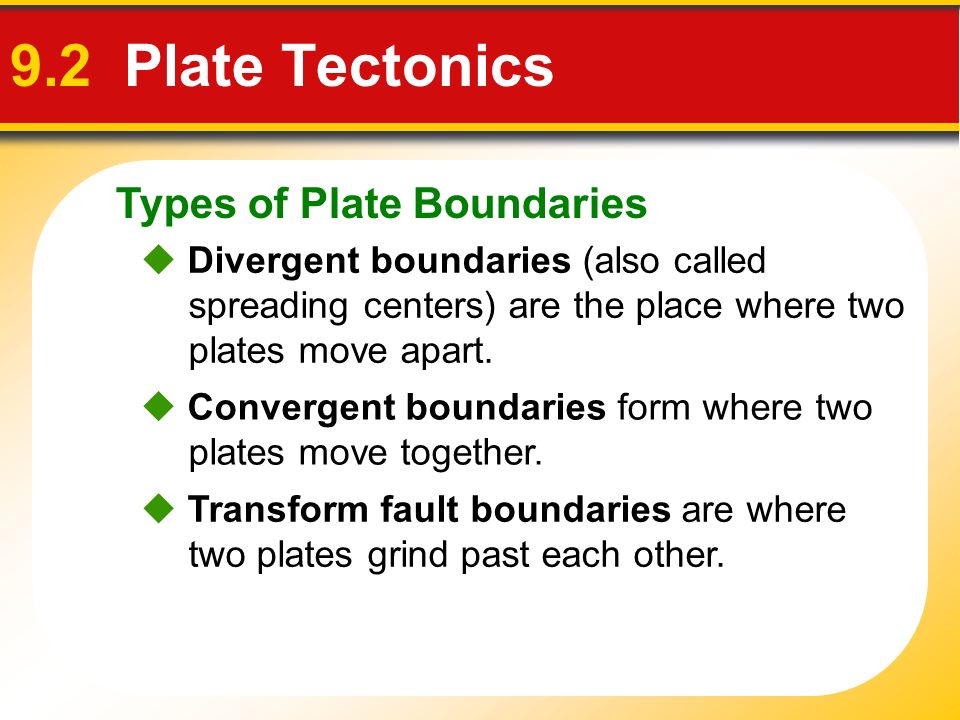 9.2 Plate Tectonics

Types of Plate Boundaries

◆ Divergent boundaries (also called spreading centers) are the place where two plates move apart.

◆ Convergent boundaries form where two plates move together.

◆ Transform fault boundaries are where two plates grind past each other.